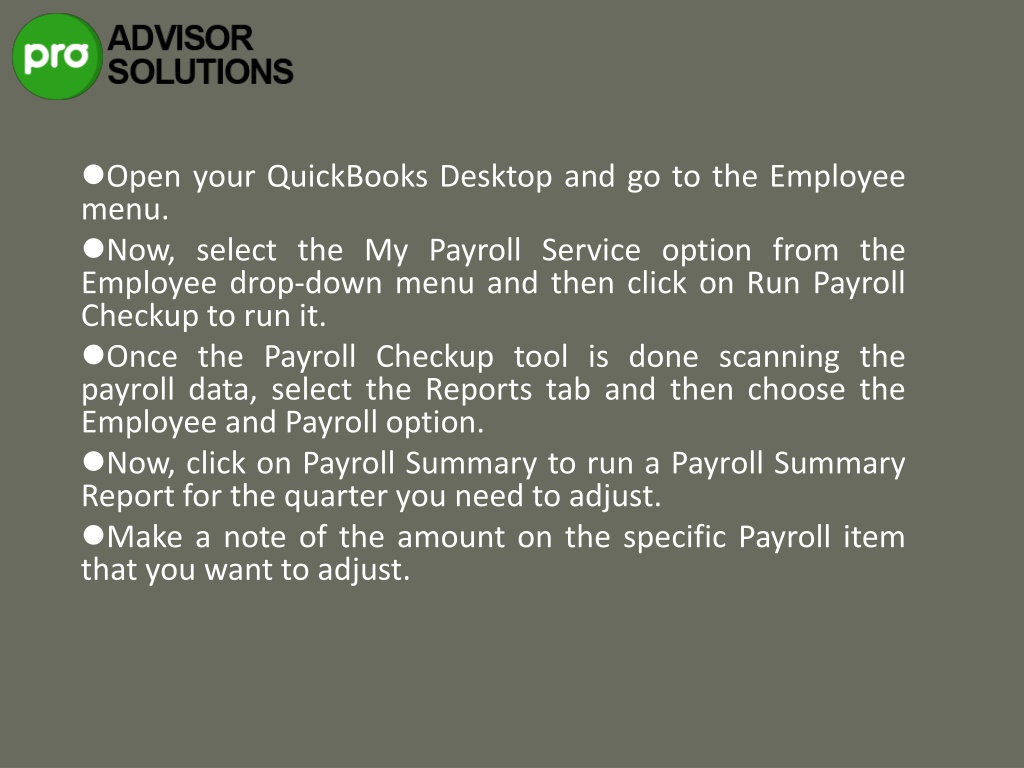 pro ADVISOR SOLUTIONS

●Open your QuickBooks Desktop and go to the Employee menu.

●Now, select the My Payroll Service option from the Employee drop-down menu and then click on Run Payroll Checkup to run it.

●Once the Payroll Checkup tool is done scanning the payroll data, select the Reports tab and then choose the Employee and Payroll option.

●Now, click on Payroll Summary to run a Payroll Summary Report for the quarter you need to adjust.

●Make a note of the amount on the specific Payroll item that you want to adjust.